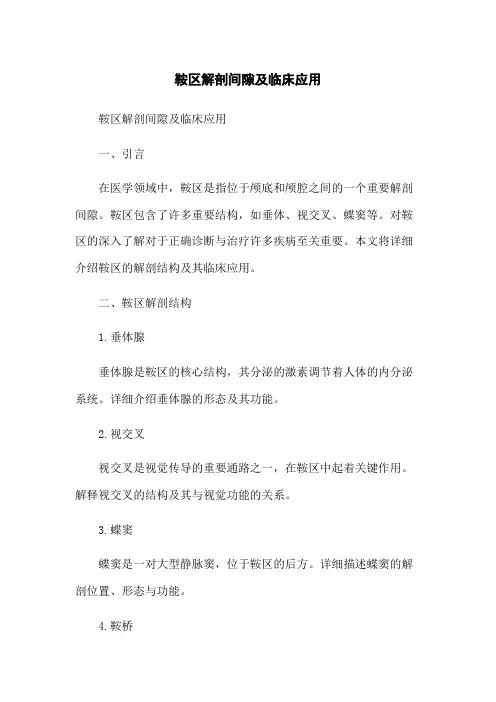 鞍区解剖间隙及临床应用

鞍区解剖间隙及临床应用

一、引言

在医学领域中，鞍区是指位于颅底和颅腔之间的一个重要解剖间隙。鞍区包含了许多重要结构，如垂体、视交叉、蝶窦等。对鞍区的深入了解对于正确诊断与治疗许多疾病至关重要。本文将详细介绍鞍区的解剖结构及其临床应用。

二、鞍区解剖结构

1. 垂体腺

垂体腺是鞍区的核心结构，其分泌的激素调节着人体的内分泌系统。详细介绍垂体腺的形态及其功能。

2. 视交叉

视交叉是视觉传导的重要通路之一，在鞍区中起着关键作用。解释视交叉的结构及其与视觉功能的关系。

3. 蝶窦

蝶窦是一对大型静脉窦，位于鞍区的后方。详细描述蝶窦的解剖位置、形态与功能。

4. 鞍桥